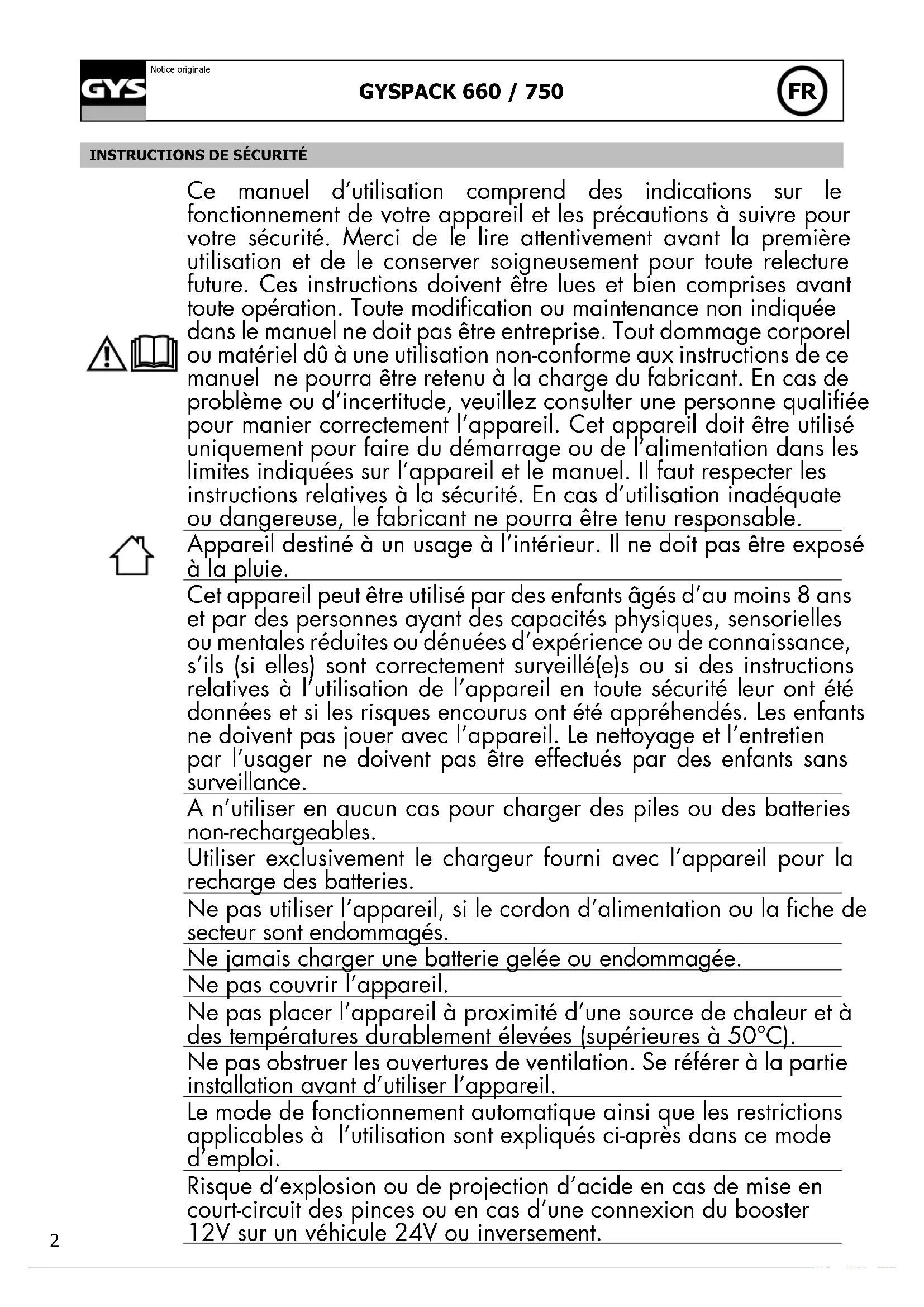 GYS

Notice originale

GYSPACK 660 / 750

FR

INSTRUCTIONS DE SÉCURITÉ

Ce manuel d'utilisation comprend des indications sur le fonctionnement de votre appareil et les précautions à suivre pour votre sécurité. Merci de le lire attentivement avant la première utilisation et de le conserver soigneusement pour toute relecture future. Ces instructions doivent être lues et bien comprises avant toute opération. Toute modification ou maintenance non indiquée dans le manuel ne doit pas être entreprise. Tout dommage corporel ou matériel dû à une utilisation non-conforme aux instructions de ce manuel ne pourra être retenu à la charge du fabricant. En cas de problème ou d'incertitude, veuillez consulter une personne qualifiée pour manier correctement l'appareil. Cet appareil doit être utilisé uniquement pour faire du démarrage ou de l'alimentation dans les limites indiquées sur l'appareil et le manuel. Il faut respecter les instructions relatives à la sécurité. En cas d'utilisation inadéquate ou dangereuse, le fabricant ne pourra être tenu responsable.

Appareil destiné à un usage à l'intérieur. Il ne doit pas être exposé à la pluie.

Cet appareil peut être utilisé par des enfants âgés d'au moins 8 ans et par des personnes ayant des capacités physiques, sensorielles ou mentales réduites ou dénuées d'expérience ou de connaissance, s'ils (si elles) sont correctement surveillé(e)s ou si des instructions relatives à l'utilisation de l'appareil en toute sécurité leur ont été données et si les risques encourus ont été appréhendés. Les enfants ne doivent pas jouer avec l'appareil. Le nettoyage et l'entretien par l'usager ne doivent pas être effectués par des enfants sans surveillance.

A n'utiliser en aucun cas pour charger des piles ou des batteries non-rechargeables.

Utiliser exclusivement le chargeur fourni avec l'appareil pour la recharge des batteries.

Ne pas utiliser l'appareil, si le cordon d'alimentation ou la fiche de secteur sont endommagés.

Ne jamais charger une batterie gelée ou endommagée.

Ne pas couvrir l'appareil.

Ne pas placer l'appareil à proximité d'une source de chaleur et à des températures durablement élevées (supérieures à 50°C).

Ne pas obstruer les ouvertures de ventilation. Se référer à la partie installation avant d'utiliser l'appareil.

Le mode de fonctionnement automatique ainsi que les restrictions applicables à l'utilisation sont expliqués ci-après dans ce mode d'emploi.

Risque d'explosion ou de projection d'acide en cas de mise en court-circuit des pinces ou en cas d'une connexion du booster 12V sur un véhicule 24V ou inversement.

2